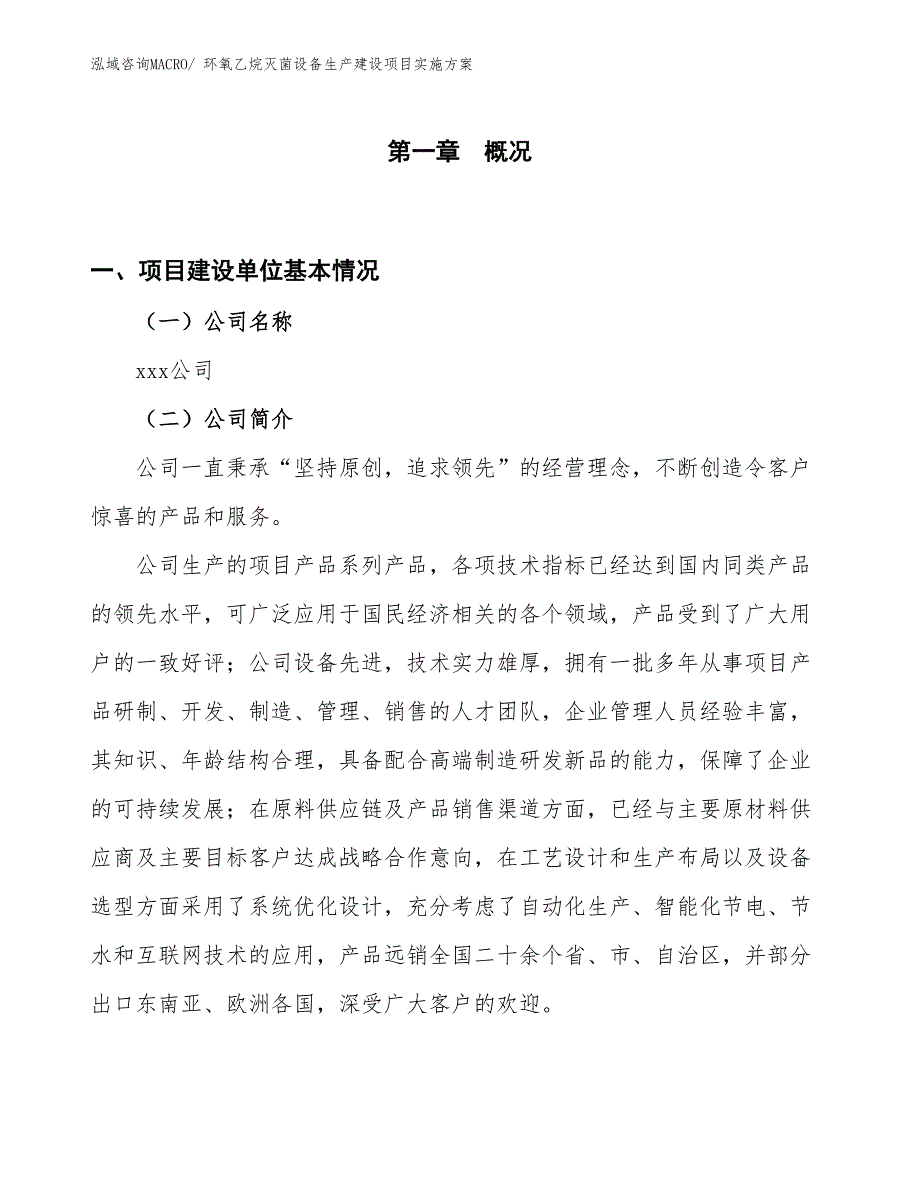 泓域咨询MACRO/ 环氧乙烷灭菌设备生产建设项目实施方案

第一章 概况

一、项目建设单位基本情况

（一）公司名称

xxx公司

（二）公司简介

公司一直秉承“坚持原创，追求领先”的经营理念，不断创造令客户惊喜的产品和服务。

公司生产的项目产品系列产品，各项技术指标已经达到国内同类产品的领先水平，可广泛应用于国民经济相关的各个领域，产品受到了广大用户的一致好评；公司设备先进，技术实力雄厚，拥有一批多年从事项目产品研制、开发、制造、管理、销售的人才团队，企业管理人员经验丰富，其知识、年龄结构合理，具备配合高端制造研发新品的能力，保障了企业的可持续发展；在原料供应链及产品销售渠道方面，已经与主要原材料供应商及主要目标客户达成战略合作意向，在工艺设计和生产布局以及设备选型方面采用了系统优化设计，充分考虑了自动化生产、智能化节电、节水和互联网技术的应用，产品远销全国二十余个省、市、自治区，并部分出口东南亚、欧洲各国，深受广大客户的欢迎。